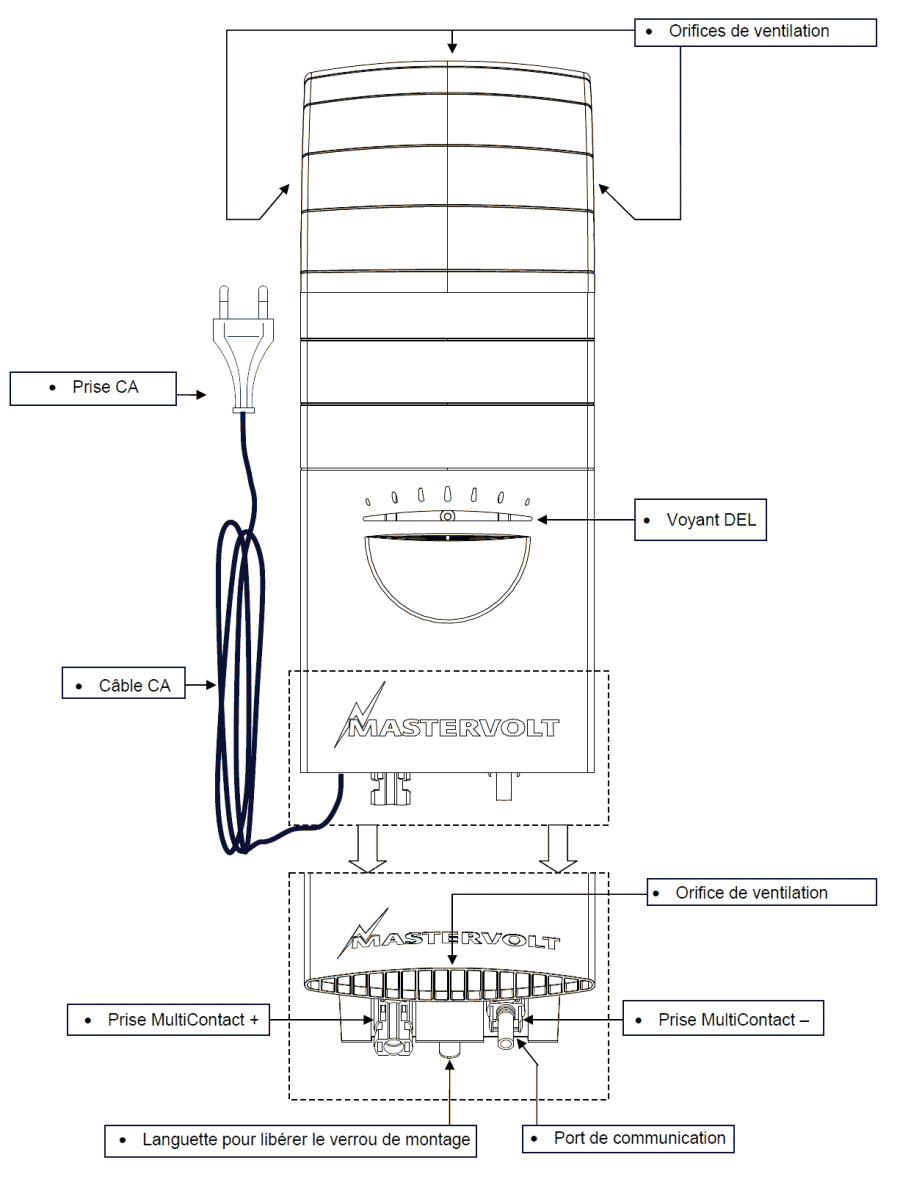 • Orifices de ventilation

• Prise CA

• Voyant DEL

• Câble CA

MASTERVOLT

• Orifice de ventilation

MASTERVOLT

• Prise MultiContact +

• Prise MultiContact –

• Languette pour libérer le verrou de montage

• Port de communication